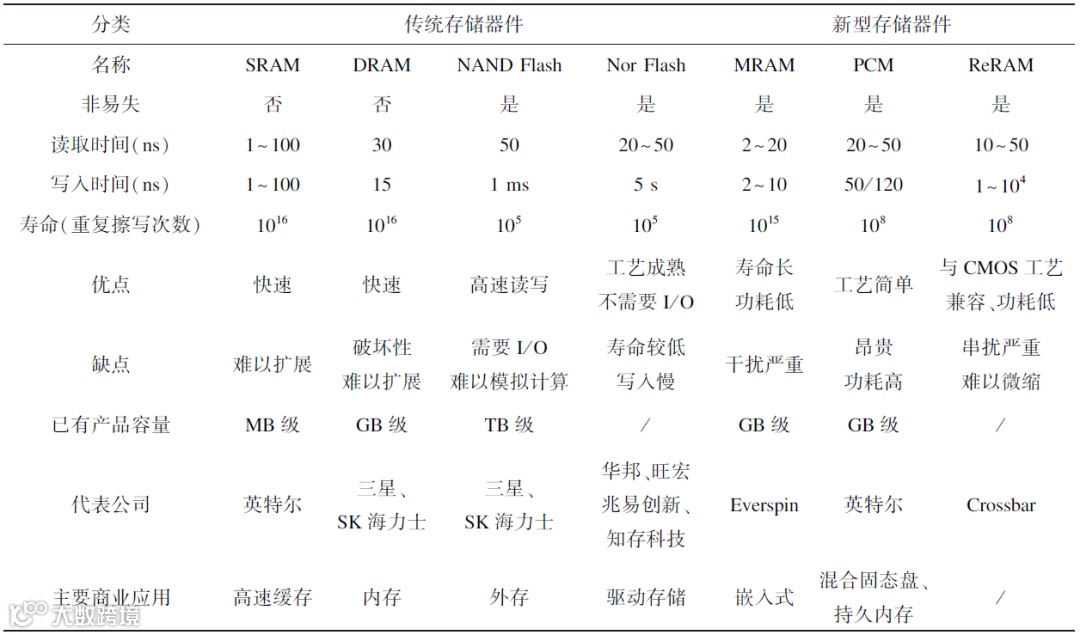 | 分类 | 传统存储器件 | | | | 新型存储器件 | | |
|---|---|---|---|---|---|---|---|
| 名称 | SRAM | DRAM | NAND Flash | Nor Flash | MRAM | PCM | ReRAM |
| 非易失 | 否 | 否 | 是 | 是 | 是 | 是 | 是 |
| 读取时间(ns) | 1~100 | 30 | 50 | 20~50 | 2~20 | 20~50 | 10~50 |
| 写入时间(ns) | 1~100 | 15 | 1 ms | 5 s | 2~10 | 50/120 | $1\sim10^4$ |
| 寿命(重复擦写次数) | $10^{16}$ | $10^{16}$ | $10^5$ | $10^5$ | $10^{15}$ | $10^8$ | $10^8$ |
| 优点 | 快速 | 快速 | 高速读写 | 工艺成熟 不需要 I/O | 寿命长 功耗低 | 工艺简单 | 与 CMOS 工艺兼容、功耗低 |
| 缺点 | 难以扩展 | 破坏性 难以扩展 | 需要 I/O 难以模拟计算 | 寿命较低 写入慢 | 干扰严重 | 昂贵 功耗高 | 串扰严重 难以微缩 |
| 已有产品容量 | MB 级 | GB 级 | TB 级 | / | GB 级 | GB 级 | / |
| 代表公司 | 英特尔 | 三星、SK 海力士 | 三星、SK 海力士 | 华邦、旺宏 兆易创新、知存科技 | Everspin | 英特尔 | Crossbar |
| 主要商业应用 | 高速缓存 | 内存 | 外存 | 驱动存储 | 嵌入式 | 混合固态盘、持久内存 | / |

大数跨境